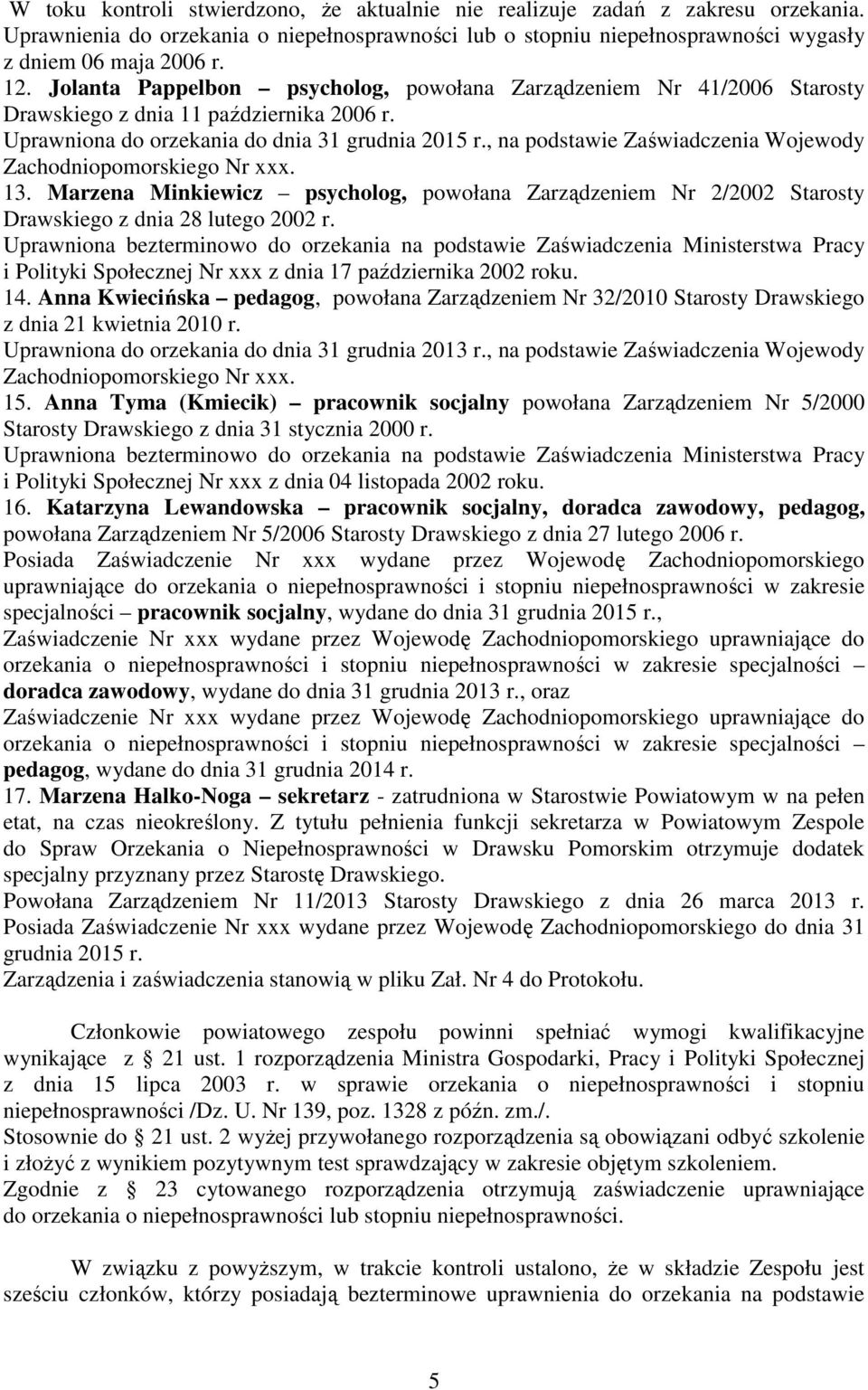 W toku kontroli stwierdzono, że aktualnie nie realizuje zadań z zakresu orzekania. Uprawnienia do orzekania o niepełnosprawności lub o stopniu niepełnosprawności wygasły z dniem 06 maja 2006 r.

12. Jolanta Pappelbon – psycholog, powołana Zarządzeniem Nr 41/2006 Starosty Drawskiego z dnia 11 października 2006 r.
Uprawniona do orzekania do dnia 31 grudnia 2015 r., na podstawie Zaświadczenia Wojewody Zachodniopomorskiego Nr xxx.

13. Marzena Minkiewicz – psycholog, powołana Zarządzeniem Nr 2/2002 Starosty Drawskiego z dnia 28 lutego 2002 r.
Uprawniona bezterminowo do orzekania na podstawie Zaświadczenia Ministerstwa Pracy i Polityki Społecznej Nr xxx z dnia 17 października 2002 roku.

14. Anna Kwiecińska – pedagog, powołana Zarządzeniem Nr 32/2010 Starosty Drawskiego z dnia 21 kwietnia 2010 r.
Uprawniona do orzekania do dnia 31 grudnia 2013 r., na podstawie Zaświadczenia Wojewody Zachodniopomorskiego Nr xxx.

15. Anna Tyma (Kmiecik) – pracownik socjalny powołana Zarządzeniem Nr 5/2000 Starosty Drawskiego z dnia 31 stycznia 2000 r.
Uprawniona bezterminowo do orzekania na podstawie Zaświadczenia Ministerstwa Pracy i Polityki Społecznej Nr xxx z dnia 04 listopada 2002 roku.

16. Katarzyna Lewandowska – pracownik socjalny, doradca zawodowy, pedagog, powołana Zarządzeniem Nr 5/2006 Starosty Drawskiego z dnia 27 lutego 2006 r.
Posiada Zaświadczenie Nr xxx wydane przez Wojewodę Zachodniopomorskiego uprawniające do orzekania o niepełnosprawności i stopniu niepełnosprawności w zakresie specjalności – pracownik socjalny, wydane do dnia 31 grudnia 2015 r.,
Zaświadczenie Nr xxx wydane przez Wojewodę Zachodniopomorskiego uprawniające do orzekania o niepełnosprawności i stopniu niepełnosprawności w zakresie specjalności – doradca zawodowy, wydane do dnia 31 grudnia 2013 r., oraz
Zaświadczenie Nr xxx wydane przez Wojewodę Zachodniopomorskiego uprawniające do orzekania o niepełnosprawności i stopniu niepełnosprawności w zakresie specjalności – pedagog, wydane do dnia 31 grudnia 2014 r.

17. Marzena Halko-Noga – sekretarz - zatrudniona w Starostwie Powiatowym w na pełen etat, na czas nieokreślony. Z tytułu pełnienia funkcji sekretarza w Powiatowym Zespole do Spraw Orzekania o Niepełnosprawności w Drawsku Pomorskim otrzymuje dodatek specjalny przyznany przez Starostę Drawskiego.
Powołana Zarządzeniem Nr 11/2013 Starosty Drawskiego z dnia 26 marca 2013 r. Posiada Zaświadczenie Nr xxx wydane przez Wojewodę Zachodniopomorskiego do dnia 31 grudnia 2015 r.
Zarządzenia i zaświadczenia stanowią w pliku Zał. Nr 4 do Protokołu.

Członkowie powiatowego zespołu powinni spełniać wymogi kwalifikacyjne wynikające z § 21 ust. 1 rozporządzenia Ministra Gospodarki, Pracy i Polityki Społecznej z dnia 15 lipca 2003 r. w sprawie orzekania o niepełnosprawności i stopniu niepełnosprawności /Dz. U. Nr 139, poz. 1328 z późn. zm./.
Stosownie do § 21 ust. 2 wyżej przywołanego rozporządzenia są obowiązani odbyć szkolenie i złożyć z wynikiem pozytywnym test sprawdzający w zakresie objętym szkoleniem.
Zgodnie z § 23 cytowanego rozporządzenia otrzymują zaświadczenie uprawniające do orzekania o niepełnosprawności lub stopniu niepełnosprawności.

W związku z powyższym, w trakcie kontroli ustalono, że w składzie Zespołu jest sześciu członków, którzy posiadają bezterminowe uprawnienia do orzekania na podstawie

5